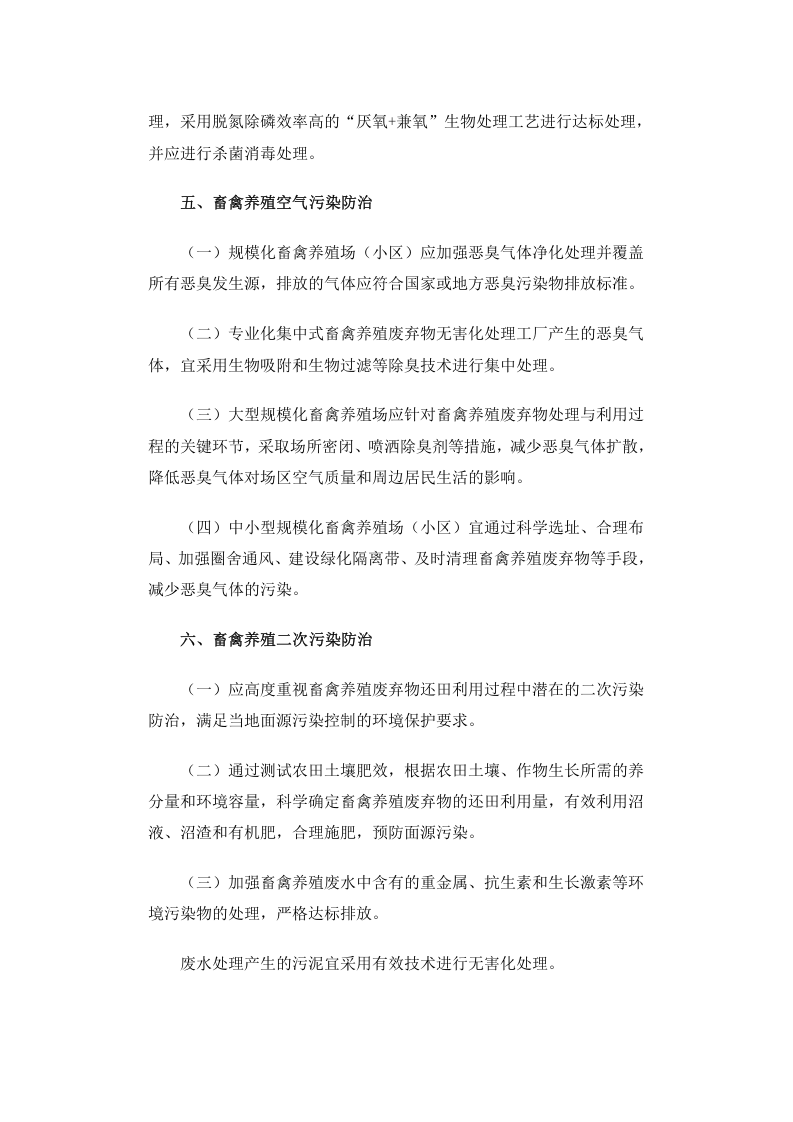 理，采用脱氮除磷效率高的“厌氧+兼氧”生物处理工艺进行达标处理，并应进行杀菌消毒处理。

五、畜禽养殖空气污染防治

（一）规模化畜禽养殖场（小区）应加强恶臭气体净化处理并覆盖所有恶臭发生源，排放的气体应符合国家或地方恶臭污染物排放标准。

（二）专业化集中式畜禽养殖废弃物无害化处理工厂产生的恶臭气体，宜采用生物吸附和生物过滤等除臭技术进行集中处理。

（三）大型规模化畜禽养殖场应针对畜禽养殖废弃物处理与利用过程的关键环节，采取场所密闭、喷洒除臭剂等措施，减少恶臭气体扩散，降低恶臭气体对场区空气质量和周边居民生活的影响。

（四）中小型规模化畜禽养殖场（小区）宜通过科学选址、合理布局、加强圈舍通风、建设绿化隔离带、及时清理畜禽养殖废弃物等手段，减少恶臭气体的污染。

六、畜禽养殖二次污染防治

（一）应高度重视畜禽养殖废弃物还田利用过程中潜在的二次污染防治，满足当地面源污染控制的环境保护要求。

（二）通过测试农田土壤肥效，根据农田土壤、作物生长所需的养分量和环境容量，科学确定畜禽养殖废弃物的还田利用量，有效利用沼液、沼渣和有机肥，合理施肥，预防面源污染。

（三）加强畜禽养殖废水中含有的重金属、抗生素和生长激素等环境污染物的处理，严格达标排放。

废水处理产生的污泥宜采用有效技术进行无害化处理。